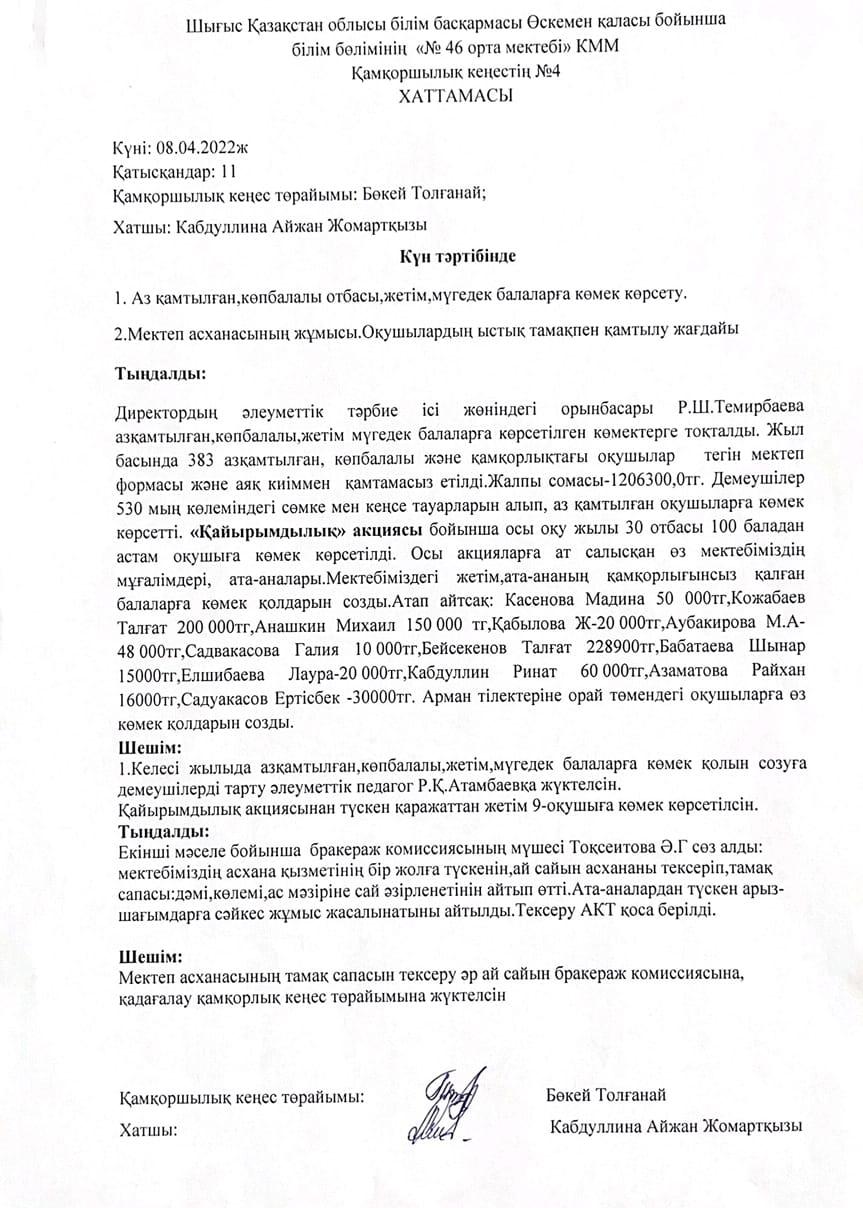 Шығыс Қазақстан облысы білім басқармасы Өскемен қаласы бойынша білім бөлімінің «№ 46 орта мектебі» КММ
Қамқоршылық кеңестің №4
ХАТТАМАСЫ

Күні: 08.04.2022ж
Қатысқандар: 11
Қамқоршылық кеңес төрайымы: Бөкей Толғанай;

Хатшы: Кабдуллина Айжан Жомартқызы

Күн тәртібінде

1. Аз қамтылған,көпбалалы отбасы,жетім,мүгедек балаларға көмек көрсету.

2.Мектеп асханасының жұмысы.Оқушылардың ыстық тамақпен қамтылу жағдайы

Тыңдалды:

Директордың әлеуметтік тәрбие ісі жөніндегі орынбасары Р.Ш.Темирбаева азқамтылған,көпбалалы,жетім мүгедек балаларға көрсетілген көмектерге тоқталды. Жыл басында 383 азқамтылған, көпбалалы және қамқорлықтағы оқушылар тегін мектеп формасы және аяқ киіммен қамтамасыз етілді.Жалпы сомасы-1206300,0тг. Демеушілер 530 мың көлеміндегі сөмке мен кеңсе тауарларын алып, аз қамтылған оқушыларға көмек көрсетті. «Қайырымдылық» акциясы бойынша осы оқу жылы 30 отбасы 100 баладан астам оқушыға көмек көрсетілді. Осы акцияларға ат салысқан өз мектебіміздің мұғалімдері, ата-аналары.Мектебіміздегі жетім,ата-ананың қамқорлығынсыз қалған балаларға көмек қолдарын созды.Атап айтсақ: Касенова Мадина 50 000тг,Кожабаев Талғат 200 000тг,Анашкин Михаил 150 000 тг,Қабылова Ж-20 000тг,Аубакирова М.А-48 000тг,Садвакасова Галия 10 000тг,Бейсекенов Талғат 228900тг,Бабатаева Шынар 15000тг,Елшибаева Лаура-20 000тг,Кабдуллин Ринат 60 000тг,Азаматова Райхан 16000тг,Садуакасов Ертісбек -30000тг. Арман тілектеріне орай төмендегі оқушыларға өз көмек қолдарын созды.
Шешім:
1.Келесі жылыда азқамтылған,көпбалалы,жетім,мүгедек балаларға көмек қолын созуға демеушілерді тарту әлеуметтік педагог Р.Қ.Атамбаевқа жүктелсін.
Қайырымдылық акциясынан түскен қаражаттан жетім 9-оқушыға көмек көрсетілсін.
Тыңдалды:
Екінші мәселе бойынша бракераж комиссиясының мүшесі Тоқсеитова Ә.Г сөз алды: мектебіміздің асхана қызметінің бір жолға түскенін,ай сайын асхананы тексеріп,тамақ сапасы:дәмі,көлемі,ас мәзіріне сай әзірленетінін айтып өтті.Ата-аналардан түскен арыз-шағымдарға сәйкес жұмыс жасалынатыны айтылды.Тексеру АКТ қоса берілді.

Шешім:
Мектеп асханасының тамақ сапасын тексеру әр ай сайын бракераж комиссиясына, қадағалау қамқорлық кеңес төрайымына жүктелсін

Қамқоршылық кеңес төрайымы: Бөкей Толғанай
Хатшы: Кабдуллина Айжан Жомартқызы